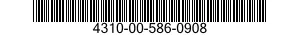 4310-00-586-0908